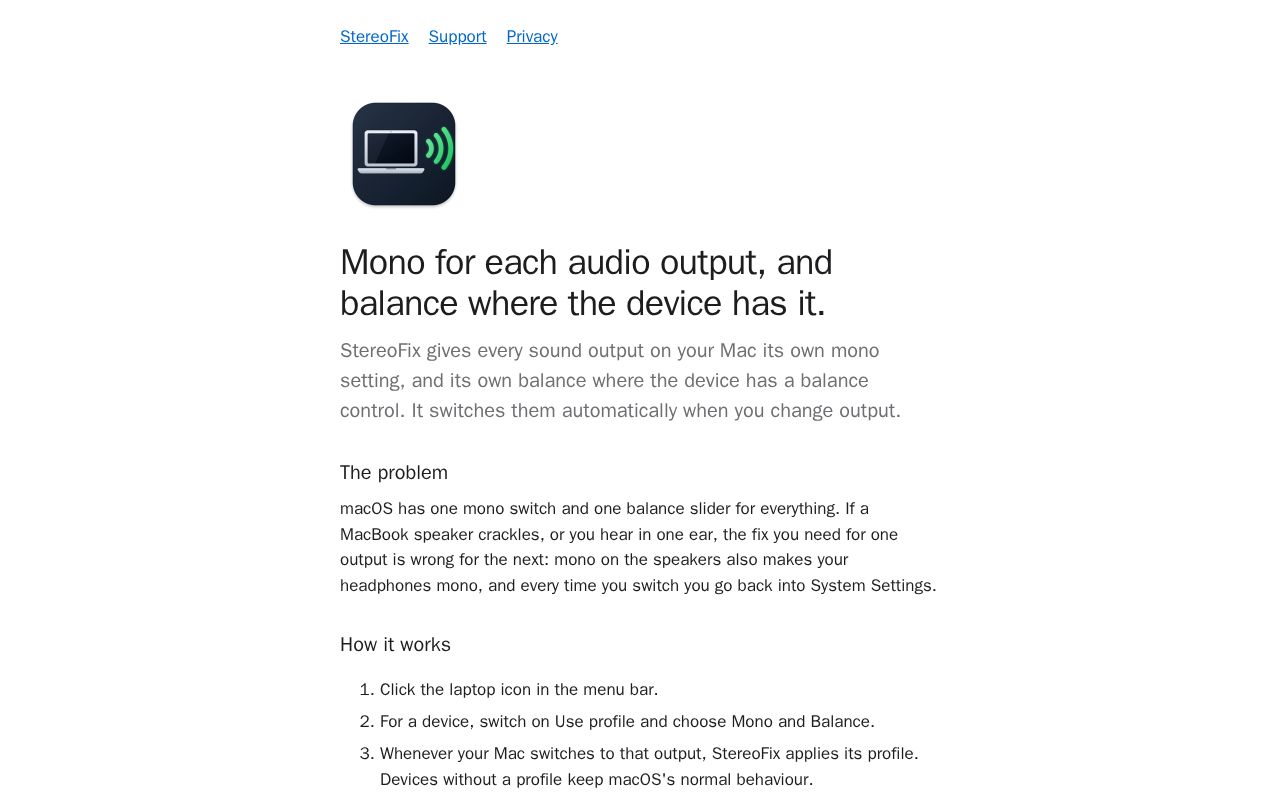 StereoFix Support Privacy

Mono for each audio output, and balance where the device has it.

StereoFix gives every sound output on your Mac its own mono setting, and its own balance where the device has a balance control. It switches them automatically when you change output.

The problem

macOS has one mono switch and one balance slider for everything. If a MacBook speaker crackles, or you hear in one ear, the fix you need for one output is wrong for the next: mono on the speakers also makes your headphones mono, and every time you switch you go back into System Settings.

How it works

1. Click the laptop icon in the menu bar.
2. For a device, switch on Use profile and choose Mono and Balance.
3. Whenever your Mac switches to that output, StereoFix applies its profile. Devices without a profile keep macOS's normal behaviour.